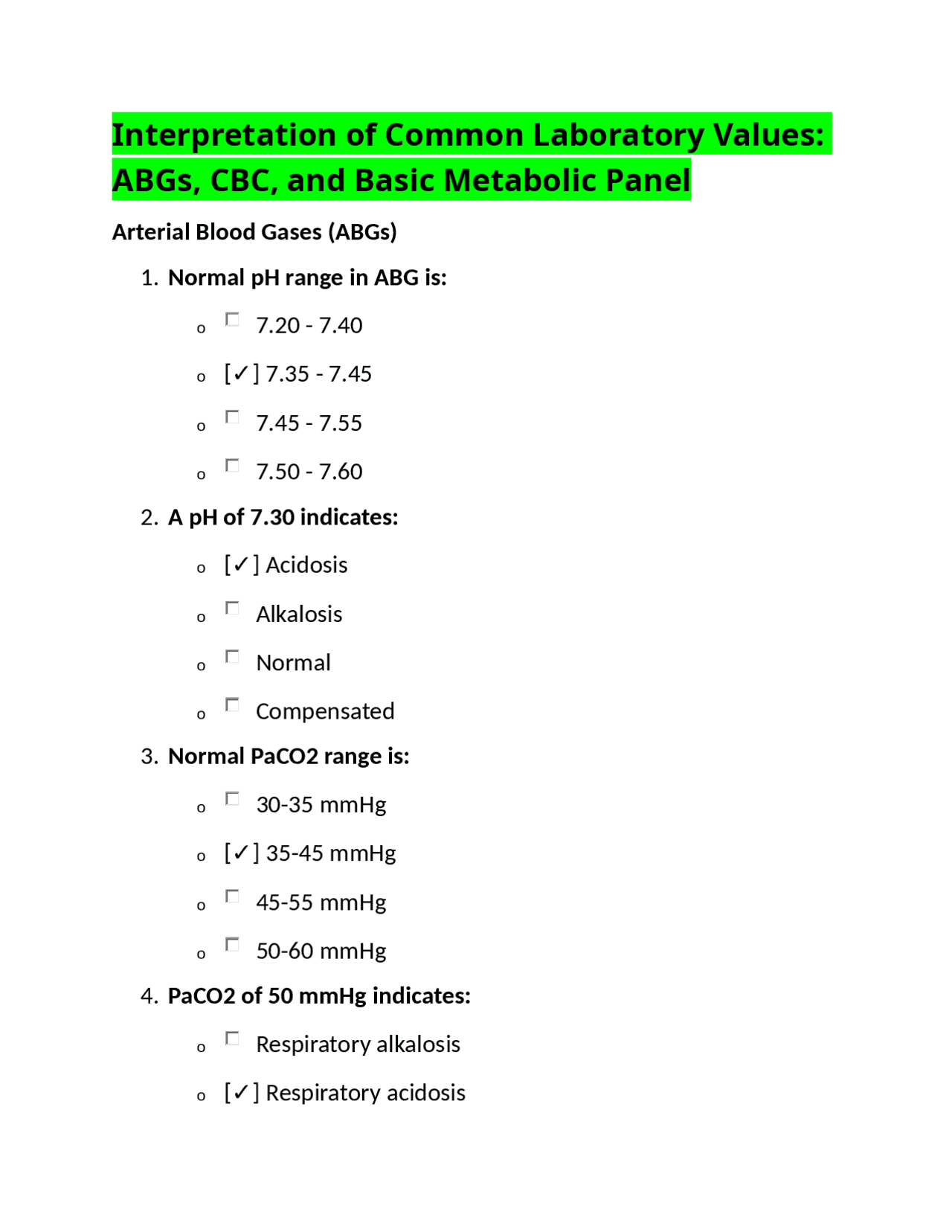 Interpretation of Common Laboratory Values: ABGs, CBC, and Basic Metabolic Panel

Arterial Blood Gases (ABGs)

1. Normal pH range in ABG is:

o ☐ 7.20 - 7.40

o [✓] 7.35 - 7.45

o ☐ 7.45 - 7.55

o ☐ 7.50 - 7.60

2. A pH of 7.30 indicates:

o [✓] Acidosis

o ☐ Alkalosis

o ☐ Normal

o ☐ Compensated

3. Normal PaCO2 range is:

o ☐ 30-35 mmHg

o [✓] 35-45 mmHg

o ☐ 45-55 mmHg

o ☐ 50-60 mmHg

4. PaCO2 of 50 mmHg indicates:

o ☐ Respiratory alkalosis

o [✓] Respiratory acidosis